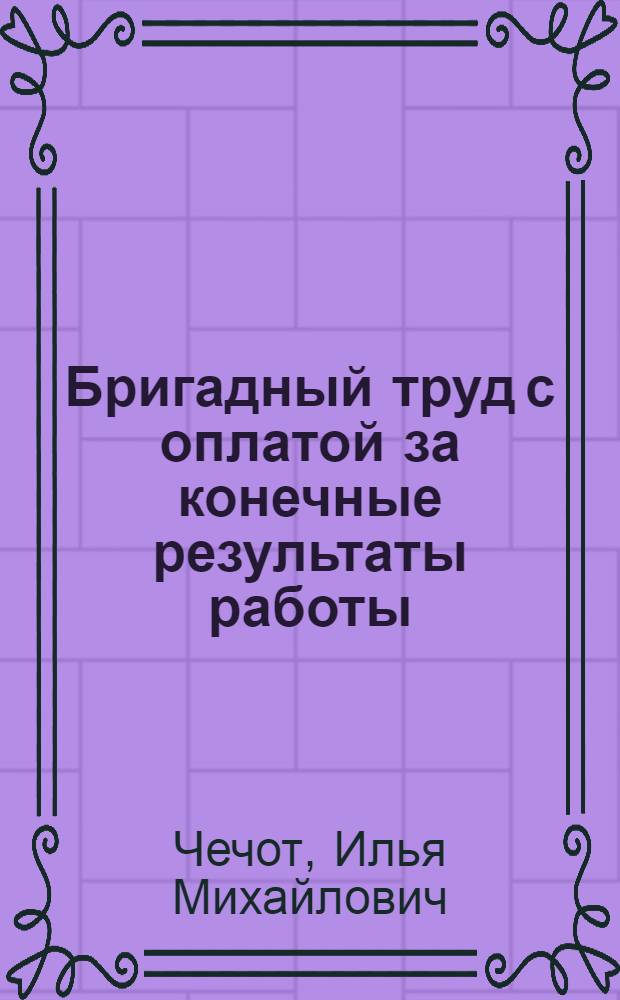 Бригадный труд с оплатой за конечные результаты работы

Чечот, Илья Михайлович